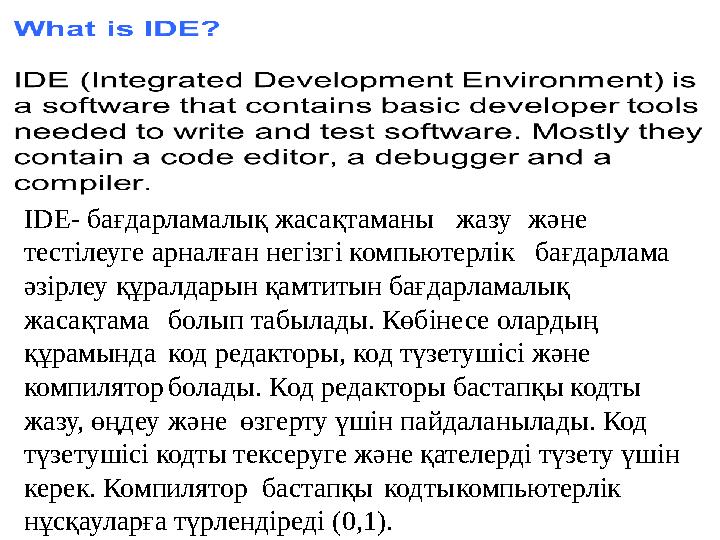 What is IDE?

IDE (Integrated Development Environment) is a software that contains basic developer tools needed to write and test software. Mostly they contain a code editor, a debugger and a compiler.

IDE- бағдарламалық жасақтаманы жазу және тестілеуге арналған негізгі компьютерлік бағдарлама әзірлеу құралдарын қамтитын бағдарламалық жасақтама болып табылады. Көбінесе олардың құрамында код редакторы, код түзетушісі және компилятор болады. Код редакторы бастапқы кодты жазу, өңдеу және өзгерту үшін пайдаланылады. Код түзетушісі кодты тексеруге және қателерді түзету үшін керек. Компилятор бастапқы кодтыкомпьютерлік нұсқауларға түрлендіреді (0,1).